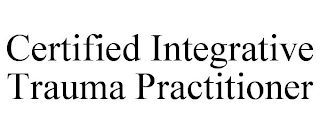 Certified Integrative Trauma Practitioner